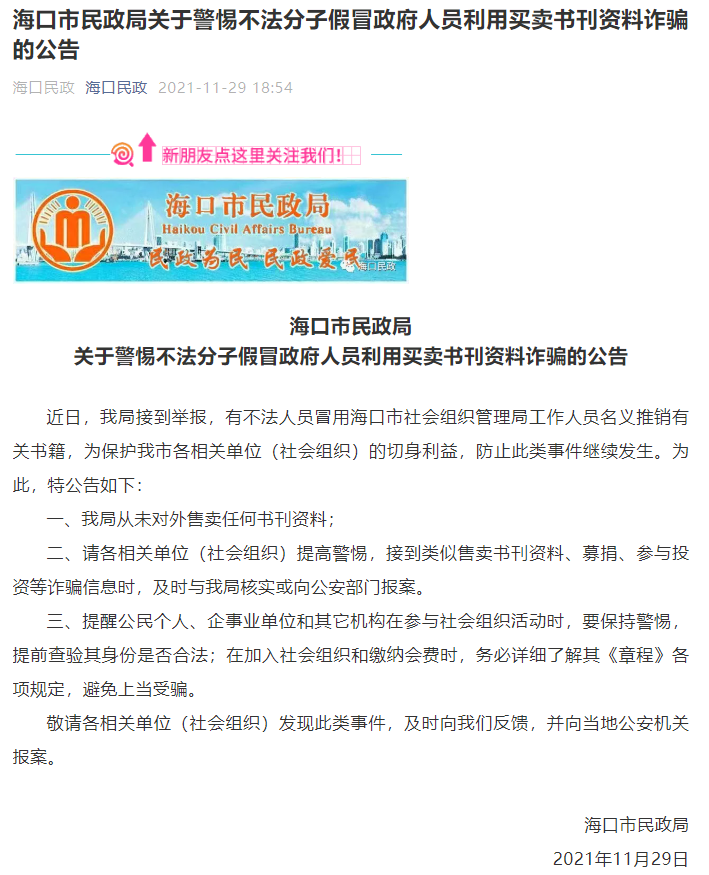 海口市民政局关于警惕不法分子假冒政府人员利用买卖书刊资料诈骗的公告

海口民政 海口民政 2021-11-29 18:54

新朋友点这里关注我们!

海口市民政局
Haikou Civil Affairs Bureau
民政为民 民政爱民
海口民政

海口市民政局
关于警惕不法分子假冒政府人员利用买卖书刊资料诈骗的公告

近日，我局接到举报，有不法人员冒用海口市社会组织管理局工作人员名义推销有关书籍，为保护我市各相关单位（社会组织）的切身利益，防止此类事件继续发生。为此，特公告如下：

一、我局从未对外售卖任何书刊资料；

二、请各相关单位（社会组织）提高警惕，接到类似售卖书刊资料、募捐、参与投资等诈骗信息时，及时与我局核实或向公安部门报案。

三、提醒公民个人、企事业单位和其它机构在参与社会组织活动时，要保持警惕，提前查验其身份是否合法；在加入社会组织和缴纳会费时，务必详细了解其《章程》各项规定，避免上当受骗。

敬请各相关单位（社会组织）发现此类事件，及时向我们反馈，并向当地公安机关报案。

海口市民政局
2021年11月29日